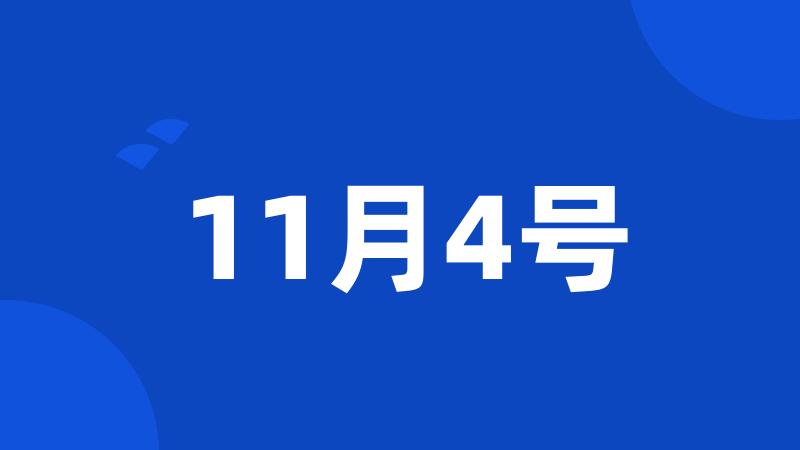 11月4号